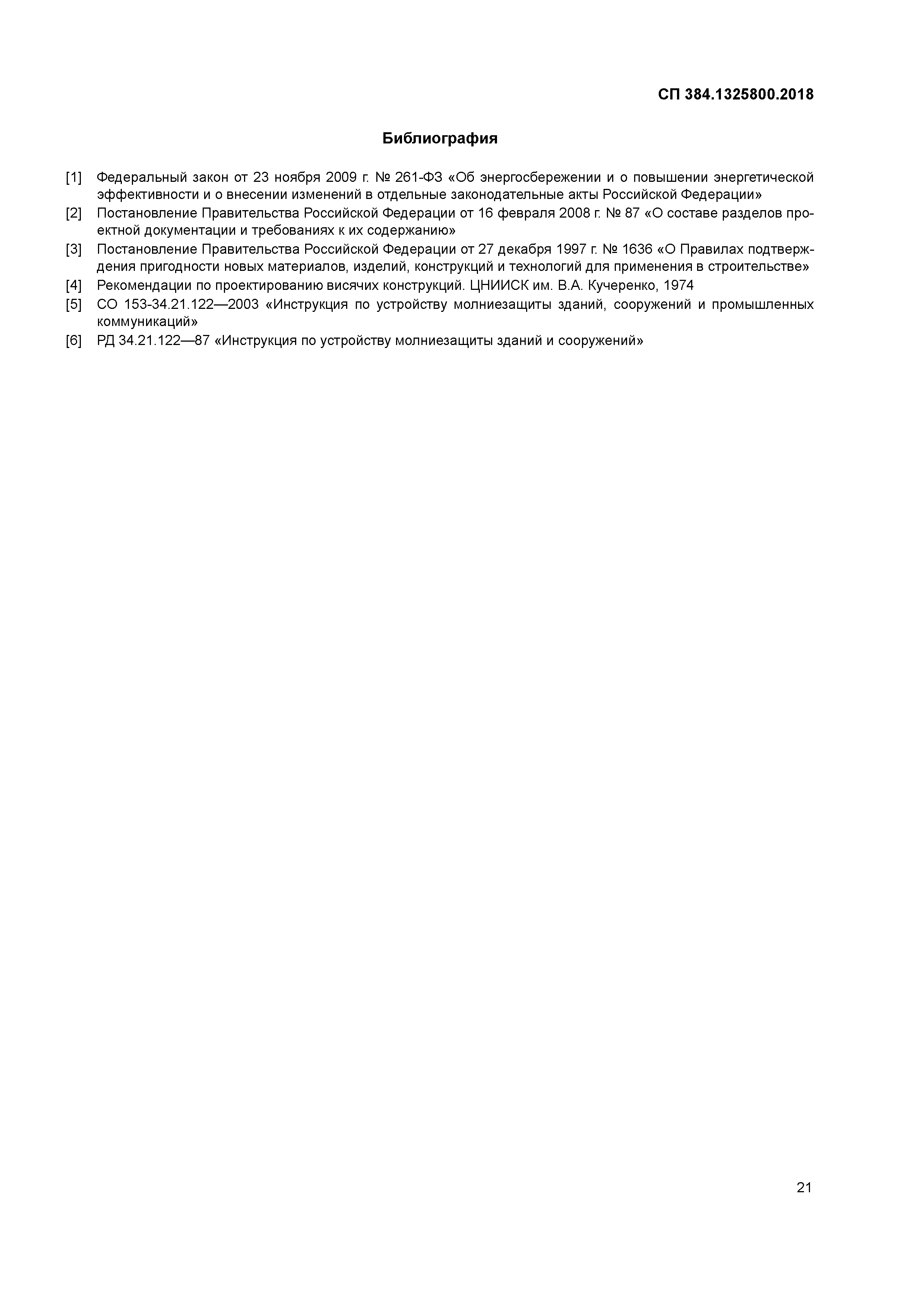 СП 384.1325800.2018

Библиография

[1] Федеральный закон от 23 ноября 2009 г. № 261-ФЗ «Об энергосбережении и о повышении энергетической эффективности и о внесении изменений в отдельные законодательные акты Российской Федерации»

[2] Постановление Правительства Российской Федерации от 16 февраля 2008 г. № 87 «О составе разделов проектной документации и требованиях к их содержанию»

[3] Постановление Правительства Российской Федерации от 27 декабря 1997 г. № 1636 «О Правилах подтверждения пригодности новых материалов, изделий, конструкций и технологий для применения в строительстве»

[4] Рекомендации по проектированию висячих конструкций. ЦНИИСК им. В.А. Кучеренко, 1974

[5] СО 153-34.21.122—2003 «Инструкция по устройству молниезащиты зданий, сооружений и промышленных коммуникаций»

[6] РД 34.21.122—87 «Инструкция по устройству молниезащиты зданий и сооружений»

21